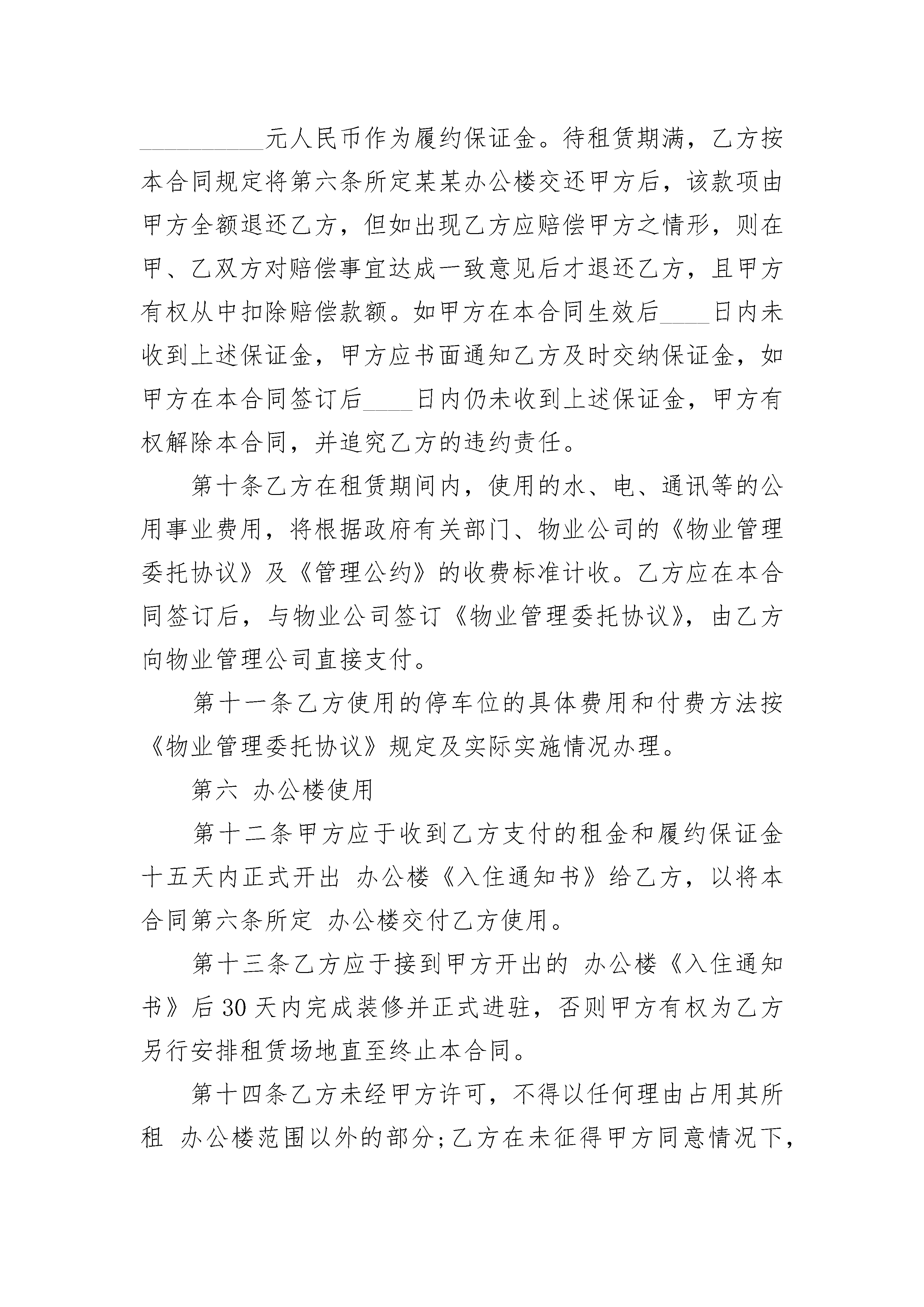 __________元人民币作为履约保证金。待租赁期满，乙方按本合同规定将第六条所定某某办公楼交还甲方后，该款项由甲方全额退还乙方，但如出现乙方应赔偿甲方之情形，则在甲、乙双方对赔偿事宜达成一致意见后才退还乙方，且甲方有权从中扣除赔偿款额。如甲方在本合同生效后____日内未收到上述保证金，甲方应书面通知乙方及时交纳保证金，如甲方在本合同签订后____日内仍未收到上述保证金，甲方有权解除本合同，并追究乙方的违约责任。

第十条乙方在租赁期间内，使用的水、电、通讯等的公用事业费用，将根据政府有关部门、物业公司的《物业管理委托协议》及《管理公约》的收费标准计收。乙方应在本合同签订后，与物业公司签订《物业管理委托协议》，由乙方向物业管理公司直接支付。

第十一条乙方使用的停车位的具体费用和付费方法按《物业管理委托协议》规定及实际实施情况办理。

第六 办公楼使用

第十二条甲方应于收到乙方支付的租金和履约保证金十五天内正式开出 办公楼《入住通知书》给乙方，以将本合同第六条所定 办公楼交付乙方使用。

第十三条乙方应于接到甲方开出的 办公楼《入住通知书》后30天内完成装修并正式进驻，否则甲方有权为乙方另行安排租赁场地直至终止本合同。

第十四条乙方未经甲方许可，不得以任何理由占用其所租 办公楼范围以外的部分;乙方在未征得甲方同意情况下，